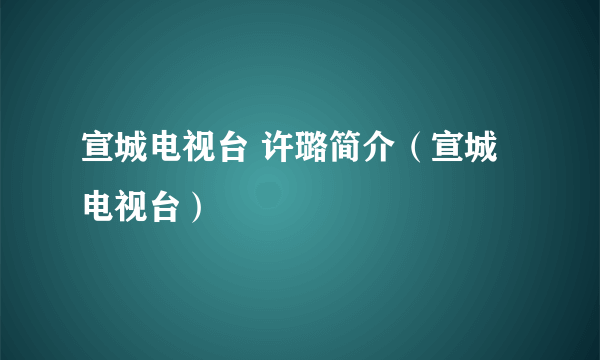 宣城电视台 许璐简介（宣城电视台）